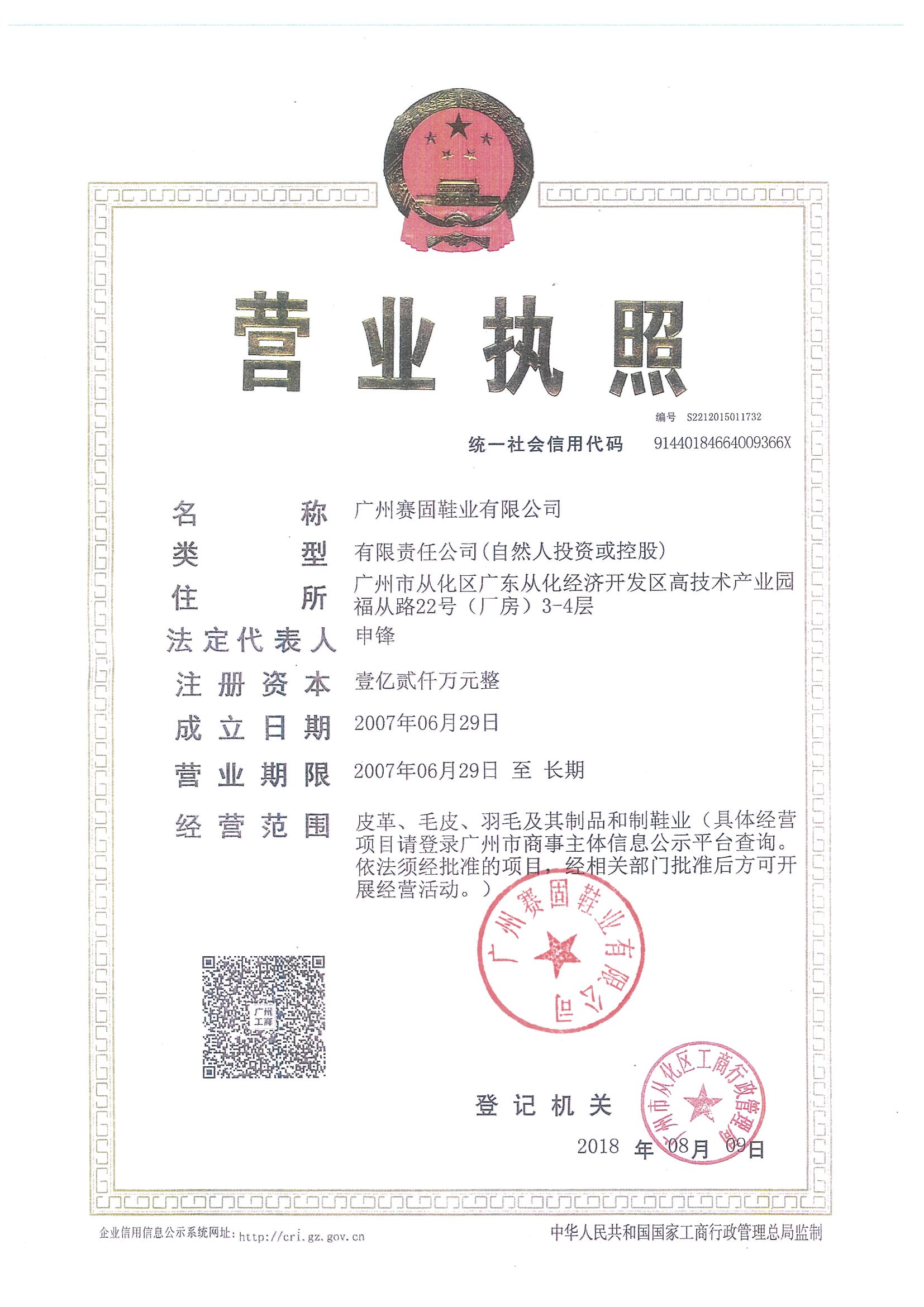 营业执照

编号 S2212015011732

统一社会信用代码 91440184664009366X

名称 广州赛固鞋业有限公司

类型 有限责任公司(自然人投资或控股)

住所 广州市从化区广东从化经济开发区高技术产业园福从路22号(厂房)3-4层

法定代表人 申锋

注册资本 壹亿贰仟万元整

成立日期 2007年06月29日

营业期限 2007年06月29日 至 长期

经营范围 皮革、毛皮、羽毛及其制品和制鞋业(具体经营项目请登录广州市商事主体信息公示平台查询。依法须经批准的项目,经相关部门批准后方可开展经营活动。)

广州赛固鞋业有限公司

广州工商

登记机关

广州市从化区工商行政管理局

2018 年 08月 09日

企业信用信息公示系统网址: http://cri.gz.gov.cn

中华人民共和国国家工商行政管理总局监制